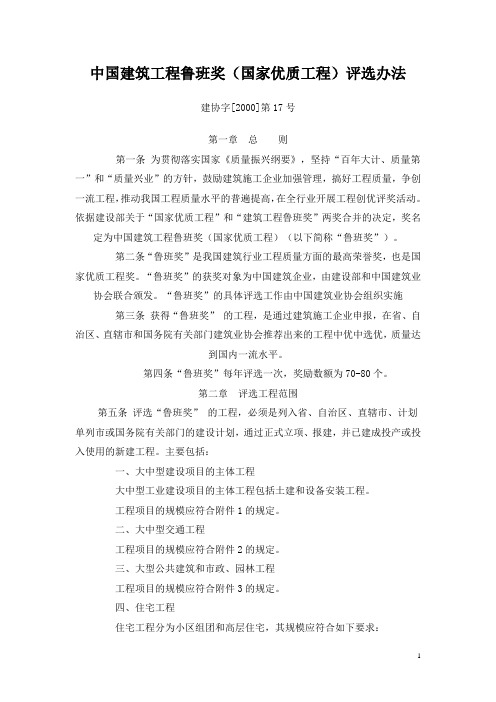 中国建筑工程鲁班奖（国家优质工程）评选办法

建协字[2000]第17号

第一章　总　　则

第一条 为贯彻落实国家《质量振兴纲要》，坚持“百年大计、质量第一”和“质量兴业”的方针，鼓励建筑施工企业加强管理，搞好工程质量，争创一流工程，推动我国工程质量水平的普遍提高，在全行业开展工程创优评奖活动。依据建设部关于“国家优质工程”和“建筑工程鲁班奖”两奖合并的决定，奖名定为中国建筑工程鲁班奖（国家优质工程）（以下简称“鲁班奖”）。

第二条“鲁班奖”是我国建筑行业工程质量方面的最高荣誉奖，也是国家优质工程奖。“鲁班奖”的获奖对象为中国建筑企业，由建设部和中国建筑业协会联合颁发。“鲁班奖”的具体评选工作由中国建筑业协会组织实施

第三条 获得“鲁班奖” 的工程，是通过建筑施工企业申报，在省、自治区、直辖市和国务院有关部门建筑业协会推荐出来的工程中优中选优，质量达到国内一流水平。

第四条“鲁班奖”每年评选一次，奖励数额为70-80个。

第二章　评选工程范围

第五条 评选“鲁班奖” 的工程，必须是列入省、自治区、直辖市、计划单列市或国务院有关部门的建设计划，通过正式立项、报建，并已建成投产或投入使用的新建工程。主要包括：

一、大中型建设项目的主体工程

大中型工业建设项目的主体工程包括土建和设备安装工程。

工程项目的规模应符合附件1的规定。

二、大中型交通工程

工程项目的规模应符合附件2的规定。

三、大型公共建筑和市政、园林工程

工程项目的规模应符合附件3的规定。

四、住宅工程

住宅工程分为小区组团和高层住宅，其规模应符合如下要求：

1